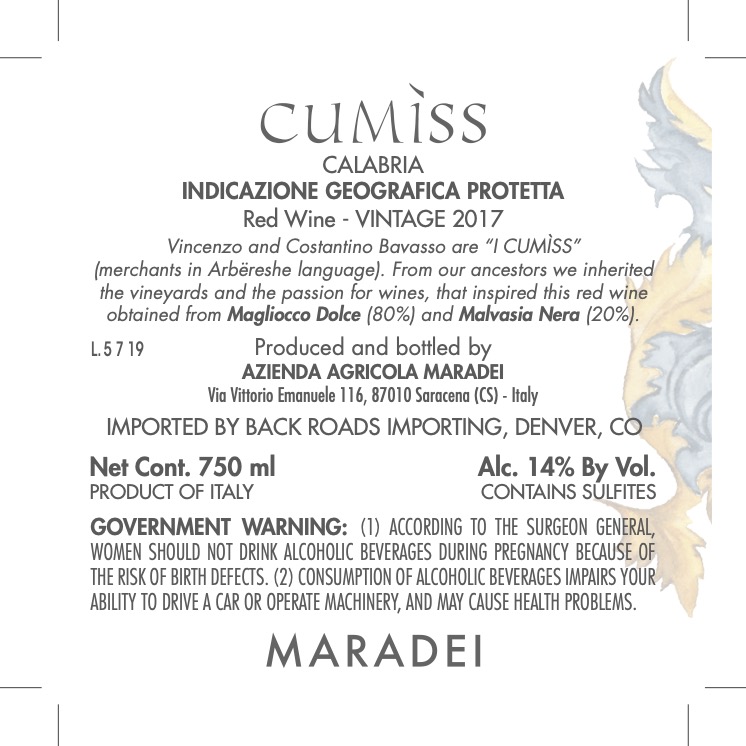 CUMÌSS

CALABRIA
INDICAZIONE GEOGRAFICA PROTETTA
Red Wine - VINTAGE 2017

Vincenzo and Costantino Bavasso are "I CUMÌSS" (merchants in Arbëreshe language). From our ancestors we inherited the vineyards and the passion for wines, that inspired this red wine obtained from Magliocco Dolce (80%) and Malvasia Nera (20%).

L. 5 7 19

Produced and bottled by
AZIENDA AGRICOLA MARADEI
Via Vittorio Emanuele 116, 87010 Saracena (CS) - Italy

IMPORTED BY BACK ROADS IMPORTING, DENVER, CO

Net Cont. 750 ml
PRODUCT OF ITALY

Alc. 14% By Vol.
CONTAINS SULFITES

GOVERNMENT WARNING: (1) ACCORDING TO THE SURGEON GENERAL, WOMEN SHOULD NOT DRINK ALCOHOLIC BEVERAGES DURING PREGNANCY BECAUSE OF THE RISK OF BIRTH DEFECTS. (2) CONSUMPTION OF ALCOHOLIC BEVERAGES IMPAIRS YOUR ABILITY TO DRIVE A CAR OR OPERATE MACHINERY, AND MAY CAUSE HEALTH PROBLEMS.

MARADEI